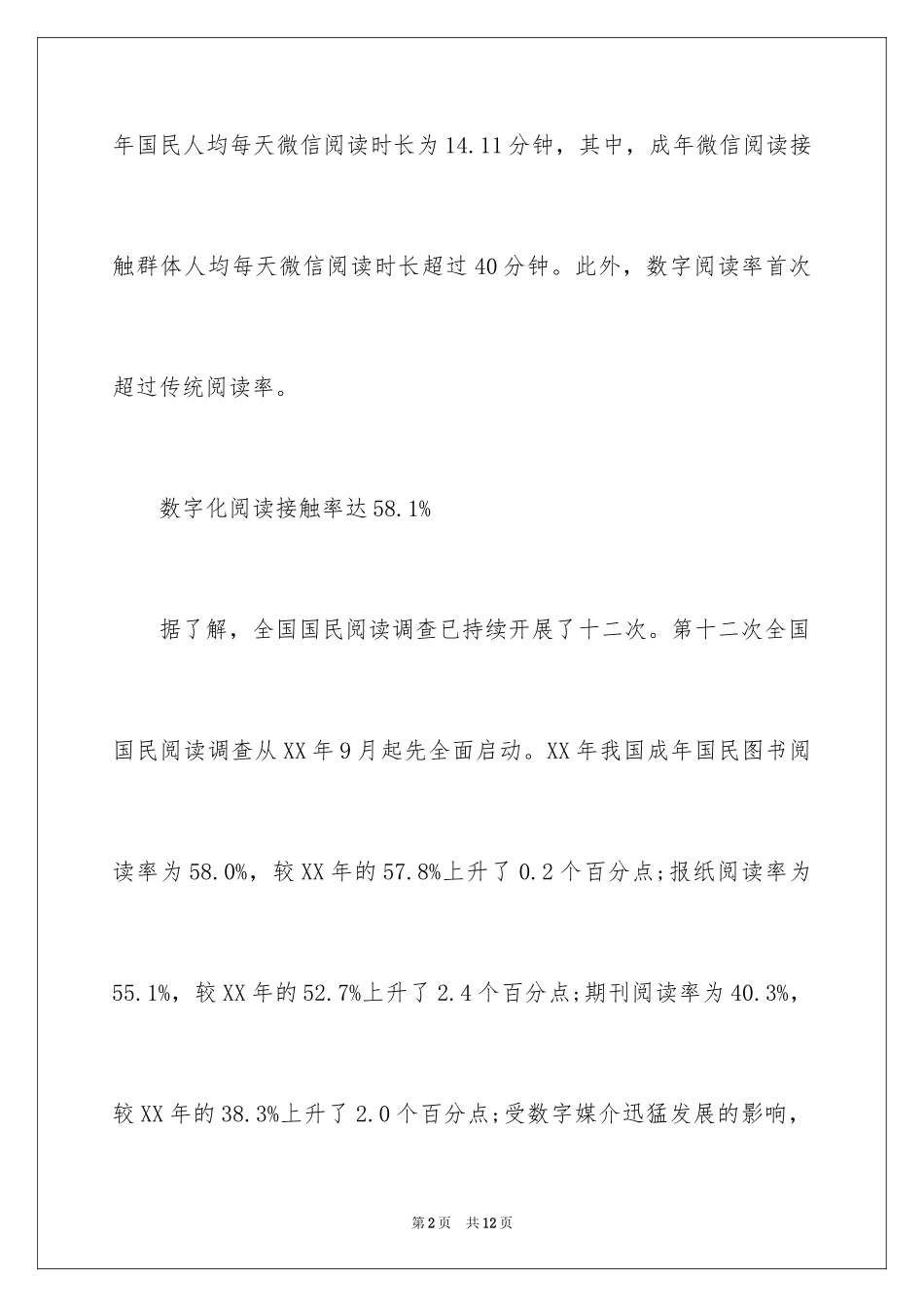 年国民人均每天微信阅读时长为14.11分钟，其中，成年微信阅读接触群体人均每天微信阅读时长超过40分钟。此外，数字阅读率首次超过传统阅读率。

数字化阅读接触率达58.1%

据了解，全国国民阅读调查已持续开展了十二次。第十二次全国国民阅读调查从XX年9月起先全面启动。XX年我国成年国民图书阅读率为58.0%，较XX年的57.8%上升了0.2个百分点;报纸阅读率为55.1%，较XX年的52.7%上升了2.4个百分点;期刊阅读率为40.3%，较XX年的38.3%上升了2.0个百分点;受数字媒介迅猛发展的影响，

第2页　共12页